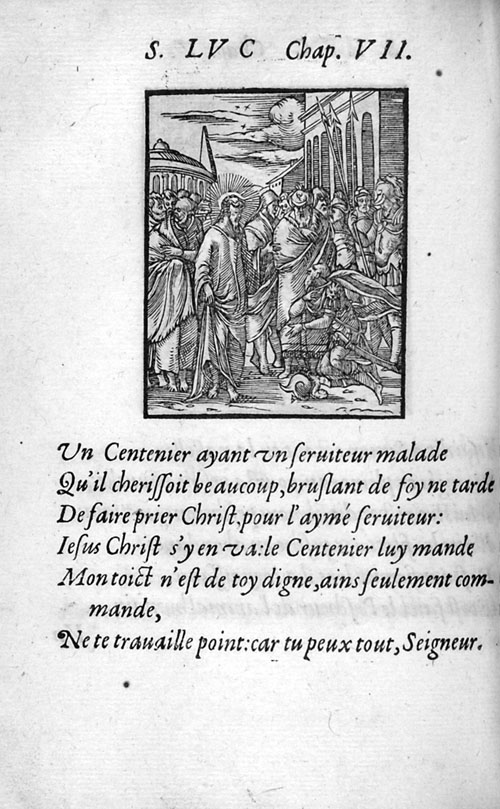 S. LVC Chap. VII.

Vn Centenier ayant vn seruiteur malade
Qu'il cherissoit beaucoup, bruslant de foy ne tarde
De faire prier Christ, pour l'aymé seruiteur:
Iesus Christ s'y en va: le Centenier luy mande
Mon toict n'est de toy digne, ains seulement commande,
Ne te trauaille point: car tu peux tout, Seigneur.